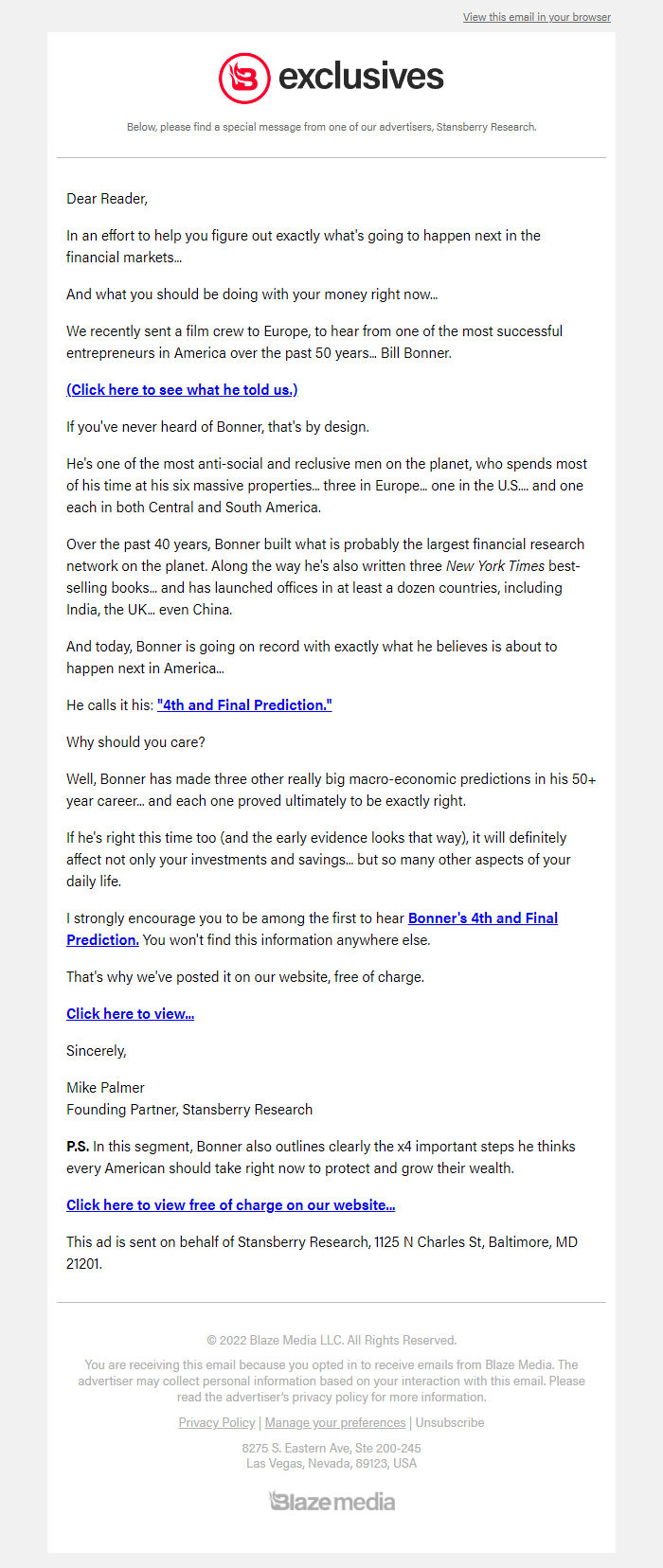 View this email in your browser

exclusives

Below, please find a special message from one of our advertisers, Stansberry Research.

Dear Reader,

In an effort to help you figure out exactly what's going to happen next in the financial markets…

And what you should be doing with your money right now…

We recently sent a film crew to Europe, to hear from one of the most successful entrepreneurs in America over the past 50 years… Bill Bonner.

(Click here to see what he told us.)

If you've never heard of Bonner, that's by design.

He's one of the most anti-social and reclusive men on the planet, who spends most of his time at his six massive properties… three in Europe… one in the U.S.… and one each in both Central and South America.

Over the past 40 years, Bonner built what is probably the largest financial research network on the planet. Along the way he's also written three New York Times best-selling books… and has launched offices in at least a dozen countries, including India, the UK… even China.

And today, Bonner is going on record with exactly what he believes is about to happen next in America…

He calls it his: "4th and Final Prediction."

Why should you care?

Well, Bonner has made three other really big macro-economic predictions in his 50+ year career… and each one proved ultimately to be exactly right.

If he's right this time too (and the early evidence looks that way), it will definitely affect not only your investments and savings… but so many other aspects of your daily life.

I strongly encourage you to be among the first to hear Bonner's 4th and Final Prediction. You won't find this information anywhere else.

That's why we've posted it on our website, free of charge.

Click here to view…

Sincerely,

Mike Palmer
Founding Partner, Stansberry Research

P.S. In this segment, Bonner also outlines clearly the x4 important steps he thinks every American should take right now to protect and grow their wealth.

Click here to view free of charge on our website…

This ad is sent on behalf of Stansberry Research, 1125 N Charles St, Baltimore, MD 21201.

© 2022 Blaze Media LLC. All Rights Reserved.

You are receiving this email because you opted in to receive emails from Blaze Media. The advertiser may collect personal information based on your interaction with this email. Please read the advertiser's privacy policy for more information.

Privacy Policy | Manage your preferences | Unsubscribe

8275 S. Eastern Ave, Ste 200-245
Las Vegas, Nevada, 89123, USA

Blaze media